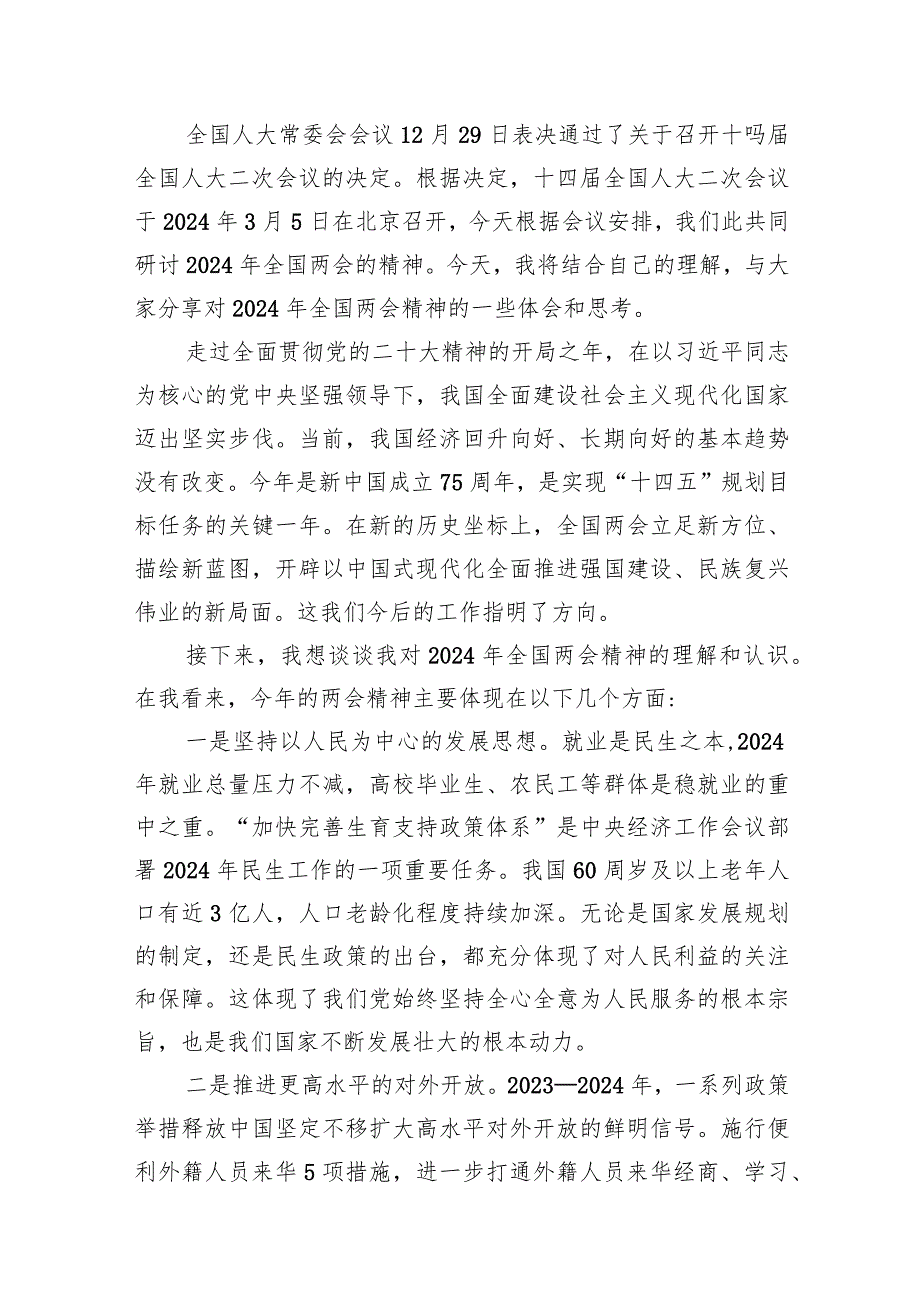 全国人大常委会会议12月29日表决通过了关于召开十吗届全国人大二次会议的决定。根据决定，十四届全国人大二次会议于2024年3月5日在北京召开，今天根据会议安排，我们此共同研讨2024年全国两会的精神。今天，我将结合自己的理解，与大家分享对2024年全国两会精神的一些体会和思考。

走过全面贯彻党的二十大精神的开局之年，在以习近平同志为核心的党中央坚强领导下，我国全面建设社会主义现代化国家迈出坚实步伐。当前，我国经济回升向好、长期向好的基本趋势没有改变。今年是新中国成立75周年，是实现“十四五”规划目标任务的关键一年。在新的历史坐标上，全国两会立足新方位、描绘新蓝图，开辟以中国式现代化全面推进强国建设、民族复兴伟业的新局面。这我们今后的工作指明了方向。

接下来，我想谈谈我对2024年全国两会精神的理解和认识。在我看来，今年的两会精神主要体现在以下几个方面：

一是坚持以人民为中心的发展思想。就业是民生之本,2024年就业总量压力不减，高校毕业生、农民工等群体是稳就业的重中之重。“加快完善生育支持政策体系”是中央经济工作会议部署2024年民生工作的一项重要任务。我国60周岁及以上老年人口有近3亿人，人口老龄化程度持续加深。无论是国家发展规划的制定，还是民生政策的出台，都充分体现了对人民利益的关注和保障。这体现了我们党始终坚持全心全意为人民服务的根本宗旨，也是我们国家不断发展壮大的根本动力。

二是推进更高水平的对外开放。2023—2024年，一系列政策举措释放中国坚定不移扩大高水平对外开放的鲜明信号。施行便利外籍人员来华5项措施，进一步打通外籍人员来华经商、学习、